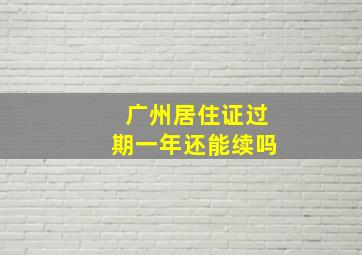 广州居住证过期一年还能续吗